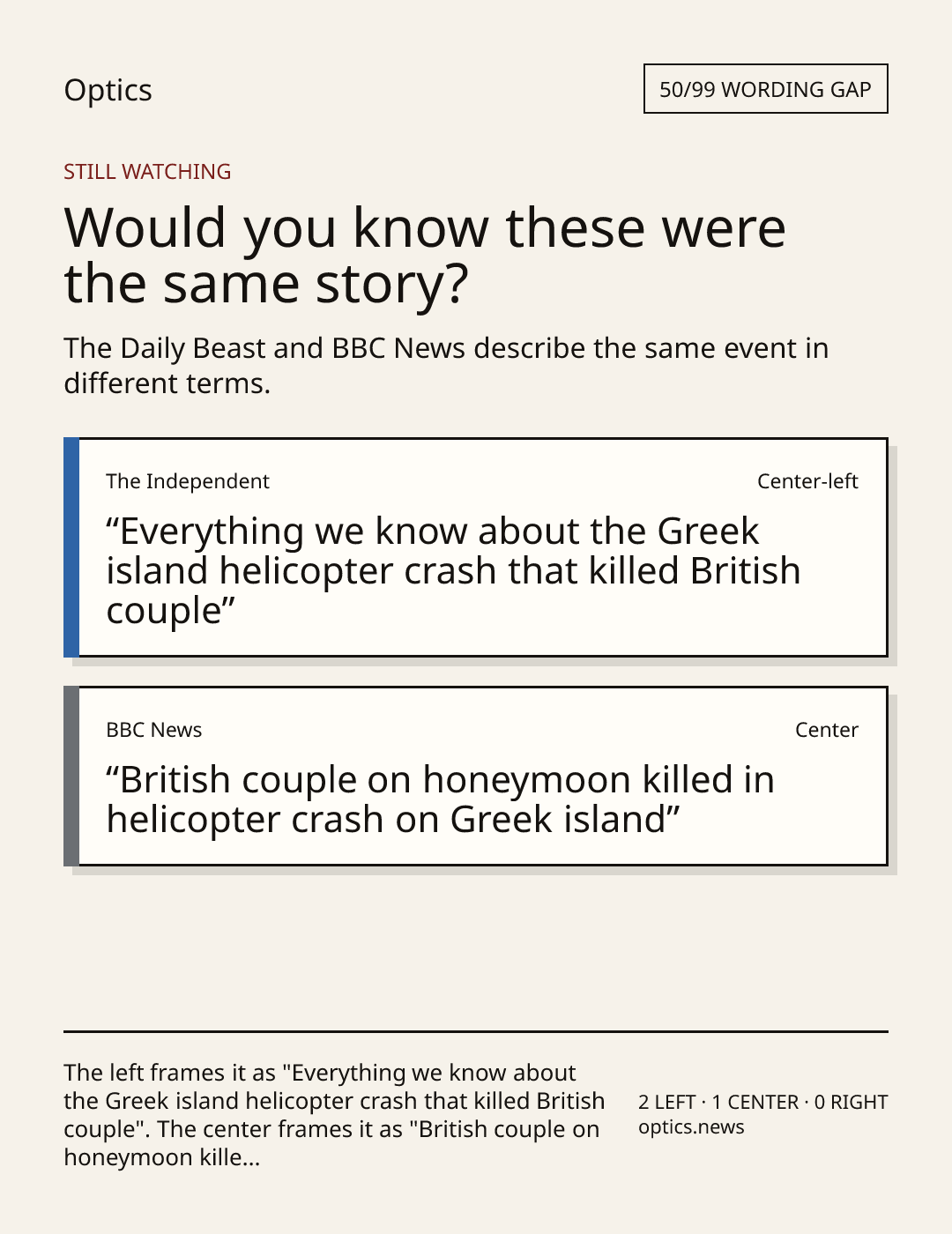 Optics

50/99 WORDING GAP

STILL WATCHING

Would you know these were the same story?

The Daily Beast and BBC News describe the same event in different terms.

The Independent

Center-left

"Everything we know about the Greek island helicopter crash that killed British couple"

BBC News

Center

"British couple on honeymoon killed in helicopter crash on Greek island"

The left frames it as "Everything we know about the Greek island helicopter crash that killed British couple". The center frames it as "British couple on honeymoon kille...

2 LEFT · 1 CENTER · 0 RIGHT
optics.news